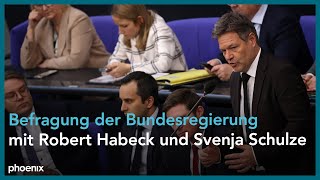 Befragung der Bundesregierung
mit Robert Habeck und Svenja Schulze

phoenix